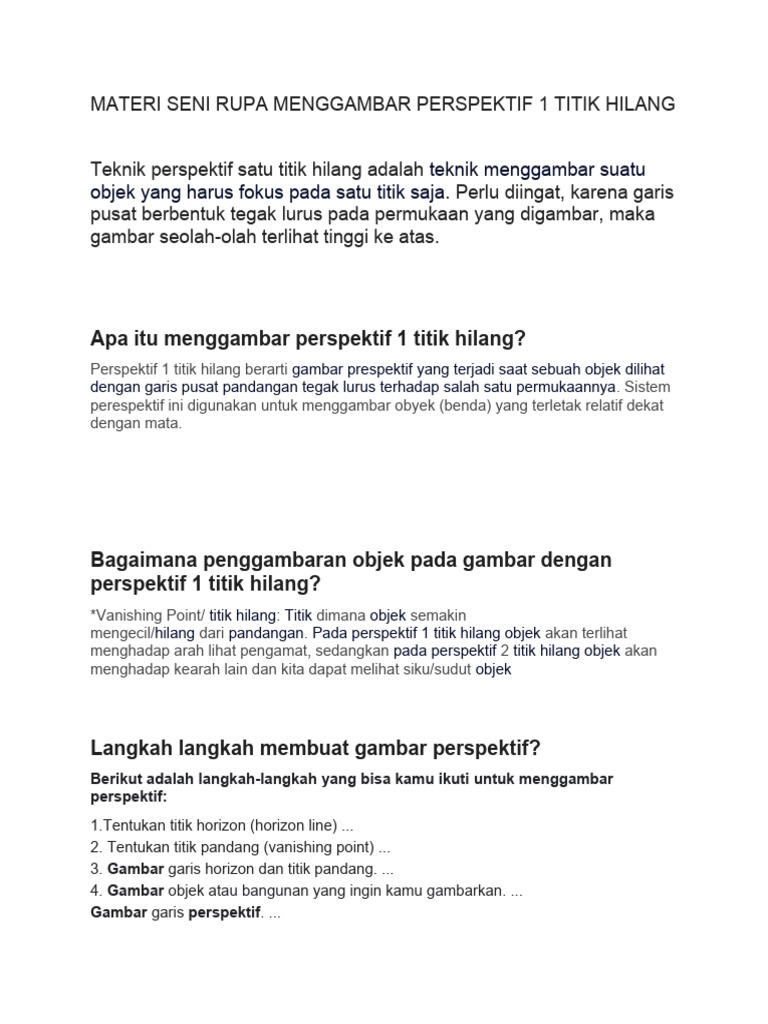 MATERI SENI RUPA MENGGAMBAR PERSPEKTIF 1 TITIK HILANG

Teknik perspektif satu titik hilang adalah teknik menggambar suatu objek yang harus fokus pada satu titik saja. Perlu diingat, karena garis pusat berbentuk tegak lurus pada permukaan yang digambar, maka gambar seolah-olah terlihat tinggi ke atas.

Apa itu menggambar perspektif 1 titik hilang?

Perspektif 1 titik hilang berarti gambar prespektif yang terjadi saat sebuah objek dilihat dengan garis pusat pandangan tegak lurus terhadap salah satu permukaannya. Sistem perespektif ini digunakan untuk menggambar obyek (benda) yang terletak relatif dekat dengan mata.

Bagaimana penggambaran objek pada gambar dengan perspektif 1 titik hilang?

*Vanishing Point/ titik hilang: Titik dimana objek semakin mengecil/hilang dari pandangan. Pada perspektif 1 titik hilang objek akan terlihat menghadap arah lihat pengamat, sedangkan pada perspektif 2 titik hilang objek akan menghadap kearah lain dan kita dapat melihat siku/sudut objek

Langkah langkah membuat gambar perspektif?

Berikut adalah langkah-langkah yang bisa kamu ikuti untuk menggambar perspektif:

1.Tentukan titik horizon (horizon line) ...
2. Tentukan titik pandang (vanishing point) ...
3. Gambar garis horizon dan titik pandang. ...
4. Gambar objek atau bangunan yang ingin kamu gambarkan. ...
Gambar garis perspektif. ...